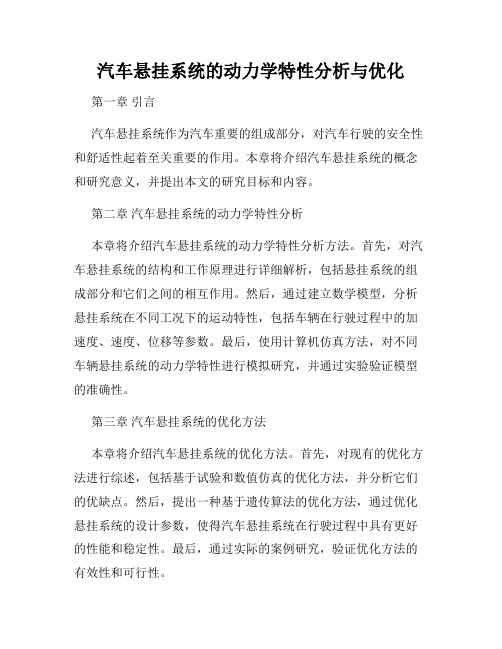 汽车悬挂系统的动力学特性分析与优化

第一章 引言

汽车悬挂系统作为汽车重要的组成部分，对汽车行驶的安全性和舒适性起着至关重要的作用。本章将介绍汽车悬挂系统的概念和研究意义，并提出本文的研究目标和内容。

第二章 汽车悬挂系统的动力学特性分析

本章将介绍汽车悬挂系统的动力学特性分析方法。首先，对汽车悬挂系统的结构和工作原理进行详细解析，包括悬挂系统的组成部分和它们之间的相互作用。然后，通过建立数学模型，分析悬挂系统在不同工况下的运动特性，包括车辆在行驶过程中的加速度、速度、位移等参数。最后，使用计算机仿真方法，对不同车辆悬挂系统的动力学特性进行模拟研究，并通过实验验证模型的准确性。

第三章 汽车悬挂系统的优化方法

本章将介绍汽车悬挂系统的优化方法。首先，对现有的优化方法进行综述，包括基于试验和数值仿真的优化方法，并分析它们的优缺点。然后，提出一种基于遗传算法的优化方法，通过优化悬挂系统的设计参数，使得汽车悬挂系统在行驶过程中具有更好的性能和稳定性。最后，通过实际的案例研究，验证优化方法的有效性和可行性。